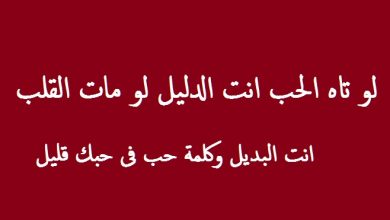 لو تاه الحب انت الدليل لو مات القلب

انت البديل وكلمة حب فى حبك قليل